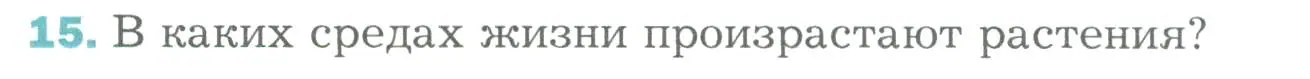 15. В каких средах жизни произрастают растения?